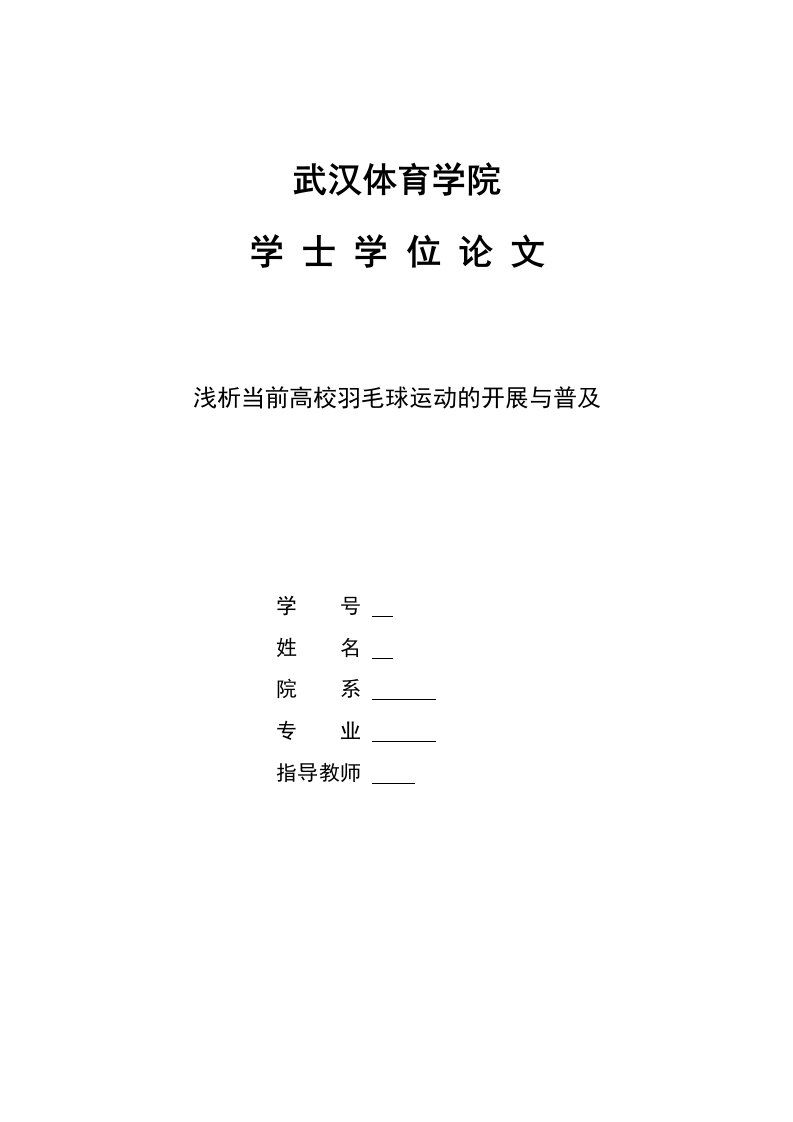 武汉体育学院

学 士 学 位 论 文

浅析当前高校羽毛球运动的开展与普及

学　　号 __

姓　　名 __

院　　系 ______

专　　业 ______

指导教师 ____